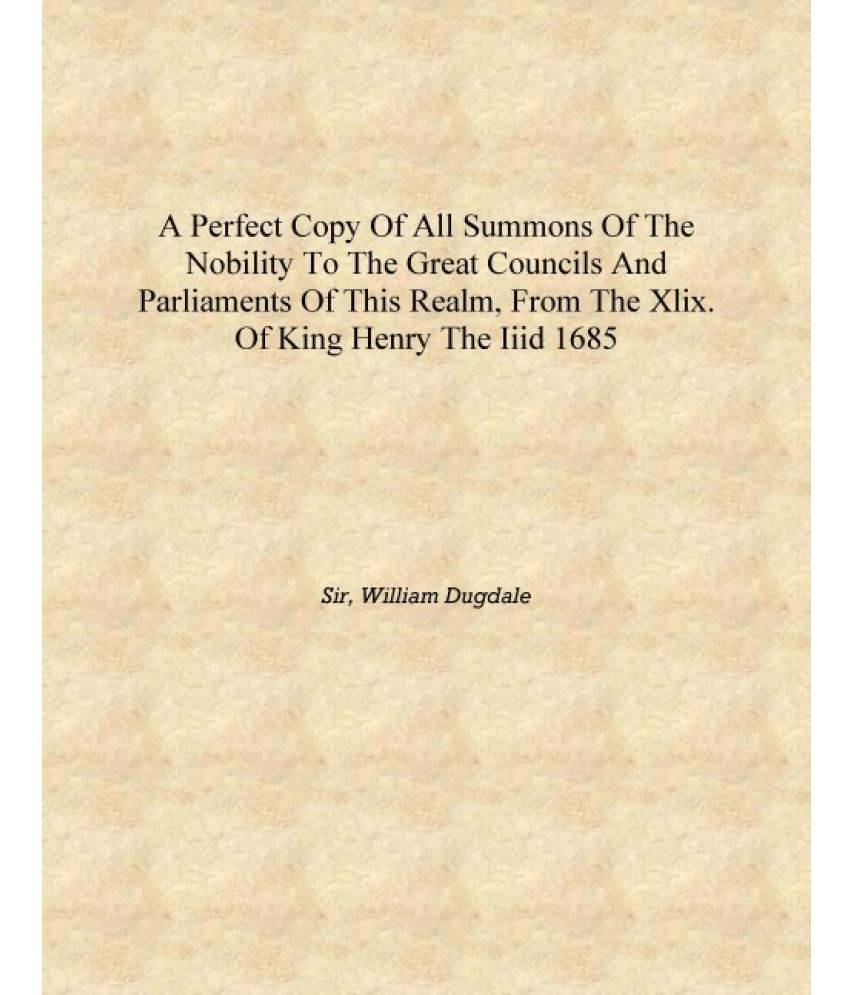 A Perfect Copy Of All Summons Of The Nobility To The Great Councils And Parliaments Of This Realm, From The Xlix. Of King Henry The Iiid 1685

Sir, William Dugdale